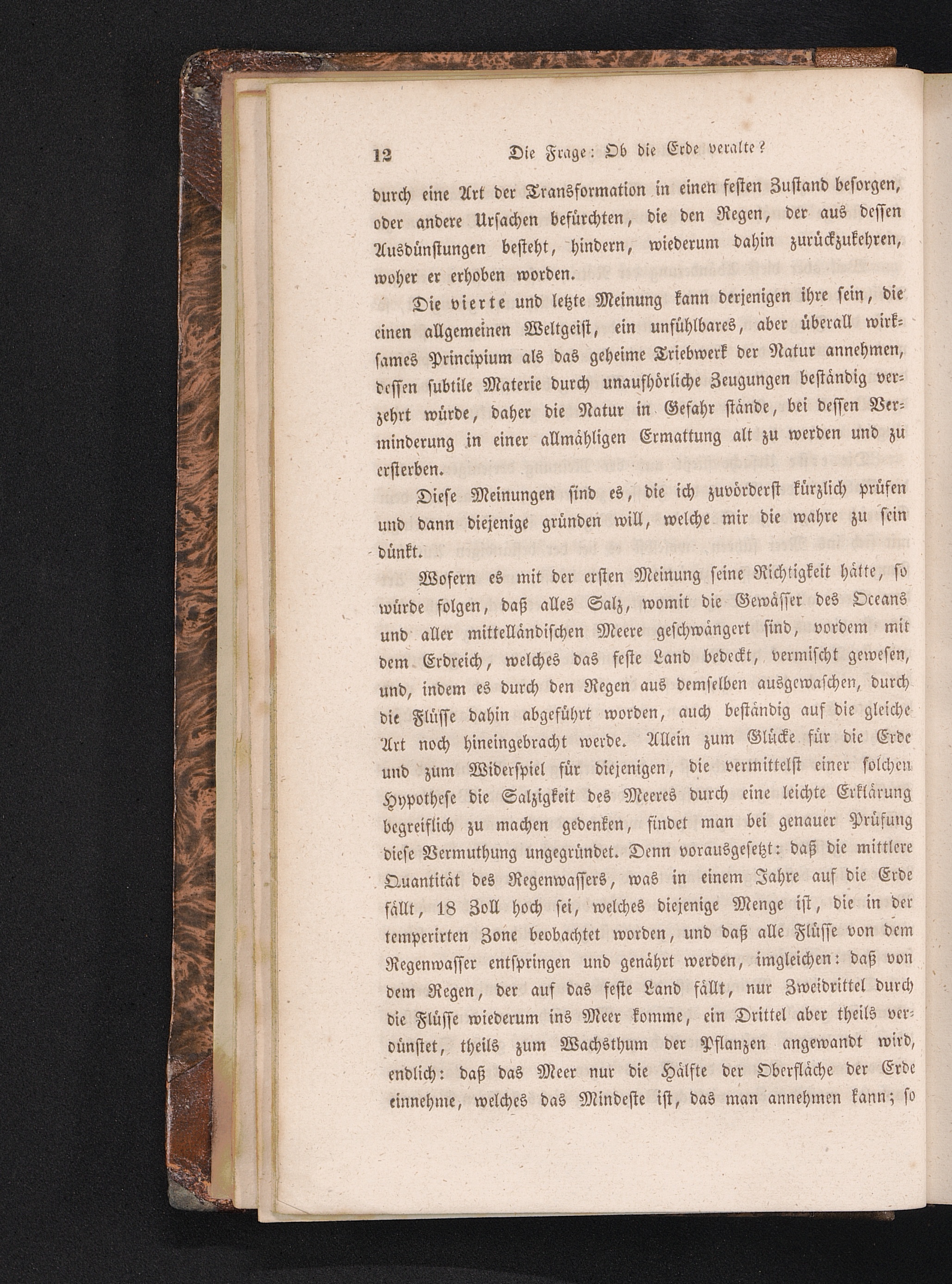 12 Die Frage: Ob die Erde veralte?

durch eine Art der Transformation in einen festen Zustand besorgen, oder andere Ursachen befürchten, die den Regen, der aus dessen Ausdünstungen besteht, hindern, wiederum dahin zurückzukehren, woher er erhoben worden.

Die vierte und letzte Meinung kann derjenigen ihre sein, die einen allgemeinen Weltgeist, ein unfühlbares, aber überall wirksames Principium als das geheime Triebwerk der Natur annehmen, dessen subtile Materie durch unaufhörliche Zeugungen beständig verzehrt würde, daher die Natur in Gefahr stände, bei dessen Verminderung in einer allmähligen Ermattung alt zu werden und zu ersterben.

Diese Meinungen sind es, die ich zuvörderst kürzlich prüfen und dann diejenige gründen will, welche mir die wahre zu sein dünkt.

Wofern es mit der ersten Meinung seine Richtigkeit hätte, so würde folgen, daß alles Salz, womit die Gewässer des Oceans und aller mittelländischen Meere geschwängert sind, vordem mit dem Erdreich, welches das feste Land bedeckt, vermischt gewesen, und, indem es durch den Regen aus demselben ausgewaschen, durch die Flüsse dahin abgeführt worden, auch beständig auf die gleiche Art noch hineingebracht werde. Allein zum Glücke für die Erde und zum Widerspiel für diejenigen, die vermittelst einer solchen Hypothese die Salzigkeit des Meeres durch eine leichte Erklärung begreiflich zu machen gedenken, findet man bei genauer Prüfung diese Vermuthung ungegründet. Denn vorausgesetzt: daß die mittlere Quantität des Regenwassers, was in einem Jahre auf die Erde fällt, 18 Zoll hoch sei, welches diejenige Menge ist, die in der temperirten Zone beobachtet worden, und daß alle Flüsse von dem Regenwasser entspringen und genährt werden, imgleichen: daß von dem Regen, der auf das feste Land fällt, nur Zweidrittel durch die Flüsse wiederum ins Meer komme, ein Drittel aber theils verdünstet, theils zum Wachsthum der Pflanzen angewandt wird, endlich: daß das Meer nur die Hälfte der Oberfläche der Erde einnehme, welches das Mindeste ist, das man annehmen kann; so